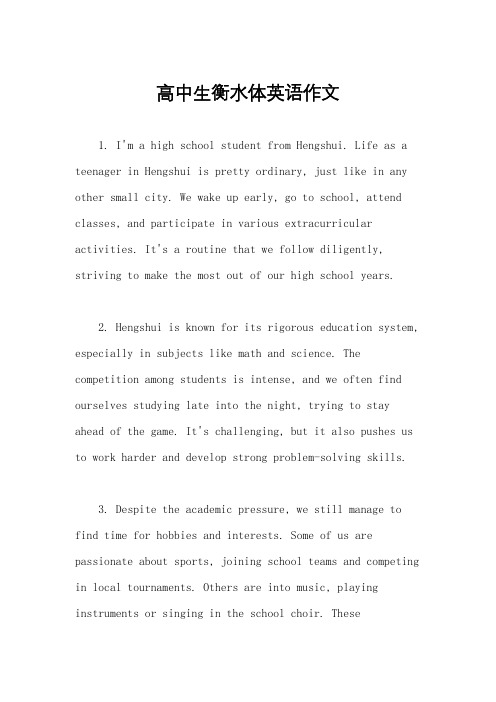 高中生衡水体英语作文

1. I'm a high school student from Hengshui. Life as a teenager in Hengshui is pretty ordinary, just like in any other small city. We wake up early, go to school, attend classes, and participate in various extracurricular activities. It's a routine that we follow diligently, striving to make the most out of our high school years.

2. Hengshui is known for its rigorous education system, especially in subjects like math and science. The competition among students is intense, and we often find ourselves studying late into the night, trying to stay ahead of the game. It's challenging, but it also pushes us to work harder and develop strong problem-solving skills.

3. Despite the academic pressure, we still manage to find time for hobbies and interests. Some of us are passionate about sports, joining school teams and competing in local tournaments. Others are into music, playing instruments or singing in the school choir. These